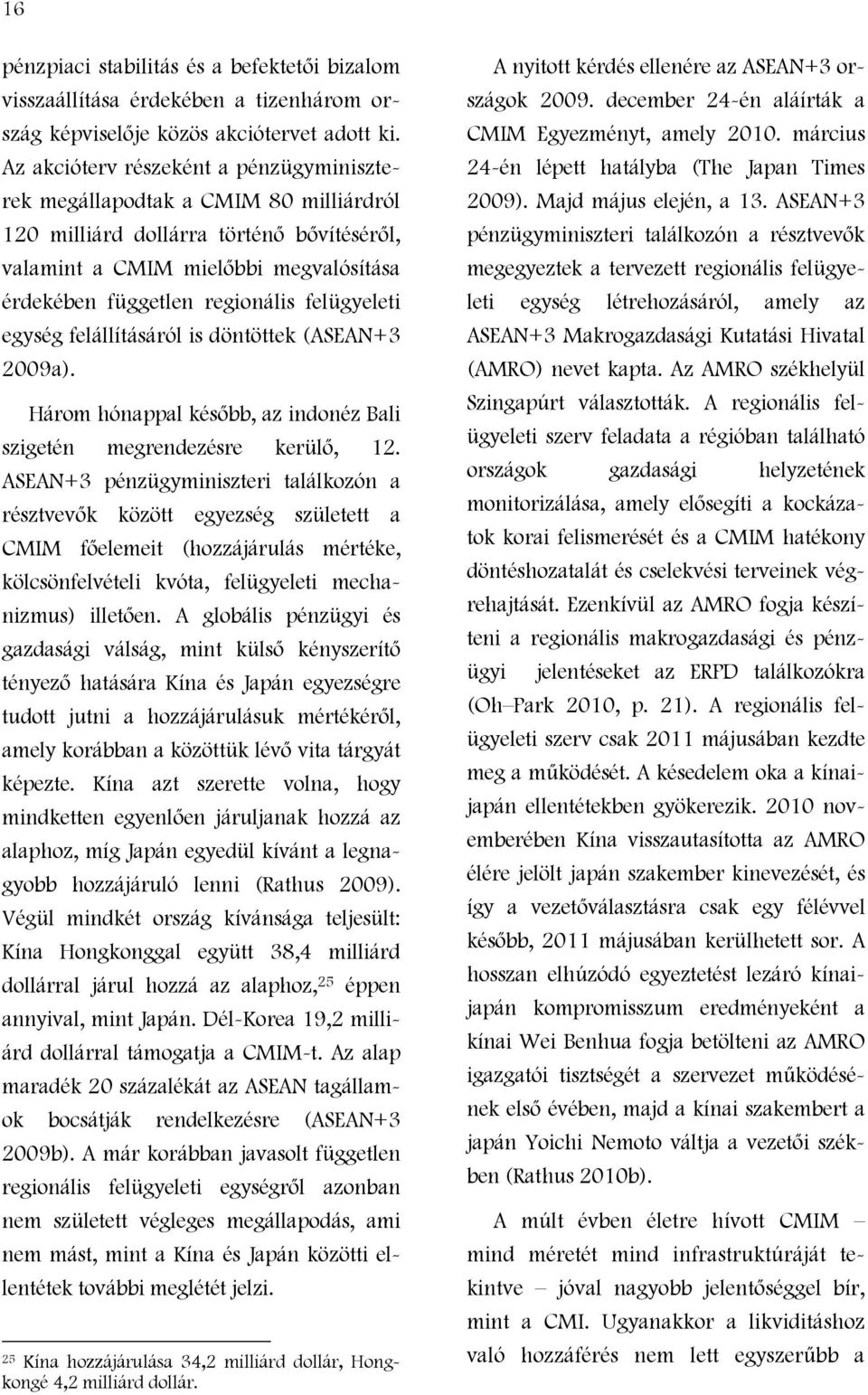 16

pénzpiaci stabilitás és a befektetői bizalom visszaállítása érdekében a tizenhárom ország képviselője közös akciótervet adott ki. Az akcióterv részeként a pénzügyminiszterek megállapodtak a CMIM 80 milliárdról 120 milliárd dollárra történő bővítéséről, valamint a CMIM mielőbbi megvalósítása érdekében független regionális felügyeleti egység felállításáról is döntöttek (ASEAN+3 2009a).

Három hónappal később, az indonéz Bali szigetén megrendezésre kerülő, 12. ASEAN+3 pénzügyminiszteri találkozón a résztvevők között egyezség született a CMIM főelemeit (hozzájárulás mértéke, kölcsönfelvételi kvóta, felügyeleti mechanizmus) illetően. A globális pénzügyi és gazdasági válság, mint külső kényszerítő tényező hatására Kína és Japán egyezségre tudott jutni a hozzájárulásuk mértékéről, amely korábban a közöttük lévő vita tárgyát képezte. Kína azt szerette volna, hogy mindketten egyenlően járuljanak hozzá az alaphoz, míg Japán egyedül kívánt a legnagyobb hozzájáruló lenni (Rathus 2009). Végül mindkét ország kívánsága teljesült: Kína Hongkonggal együtt 38,4 milliárd dollárral járul hozzá az alaphoz,$^{25}$ éppen annyival, mint Japán. Dél-Korea 19,2 milliárd dollárral támogatja a CMIM-t. Az alap maradék 20 százalékát az ASEAN tagállamok bocsátják rendelkezésre (ASEAN+3 2009b). A már korábban javasolt független regionális felügyeleti egységről azonban nem született végleges megállapodás, ami nem mást, mint a Kína és Japán közötti ellentétek további meglétét jelzi.

$^{25}$ Kína hozzájárulása 34,2 milliárd dollár, Hongkongé 4,2 milliárd dollár.

A nyitott kérdés ellenére az ASEAN+3 országok 2009. december 24-én aláírták a CMIM Egyezményt, amely 2010. március 24-én lépett hatályba (The Japan Times 2009). Majd május elején, a 13. ASEAN+3 pénzügyminiszteri találkozón a résztvevők megegyeztek a tervezett regionális felügyeleti egység létrehozásáról, amely az ASEAN+3 Makrogazdasági Kutatási Hivatal (AMRO) nevet kapta. Az AMRO székhelyül Szingapúrt választották. A regionális felügyeleti szerv feladata a régióban található országok gazdasági helyzetének monitorizálása, amely elősegíti a kockázatok korai felismerését és a CMIM hatékony döntéshozatalát és cselekvési terveinek végrehajtását. Ezenkívül az AMRO fogja készíteni a regionális makrogazdasági és pénzügyi jelentéseket az ERPD találkozókra (Oh–Park 2010, p. 21). A regionális felügyeleti szerv csak 2011 májusában kezdte meg a működését. A késedelem oka a kínai-japán ellentétekben gyökerezik. 2010 novemberében Kína visszautasította az AMRO élére jelölt japán szakember kinevezését, és így a vezetőválasztásra csak egy félévvel később, 2011 májusában kerülhetett sor. A hosszan elhúzódó egyeztetést lezáró kínai-japán kompromisszum eredményeként a kínai Wei Benhua fogja betölteni az AMRO igazgatói tisztségét a szervezet működésének első évében, majd a kínai szakembert a japán Yoichi Nemoto váltja a vezetői székben (Rathus 2010b).

A múlt évben életre hívott CMIM – mind méretét mind infrastruktúráját tekintve – jóval nagyobb jelentőséggel bír, mint a CMI. Ugyanakkor a likviditáshoz való hozzáférés nem lett egyszerűbb a